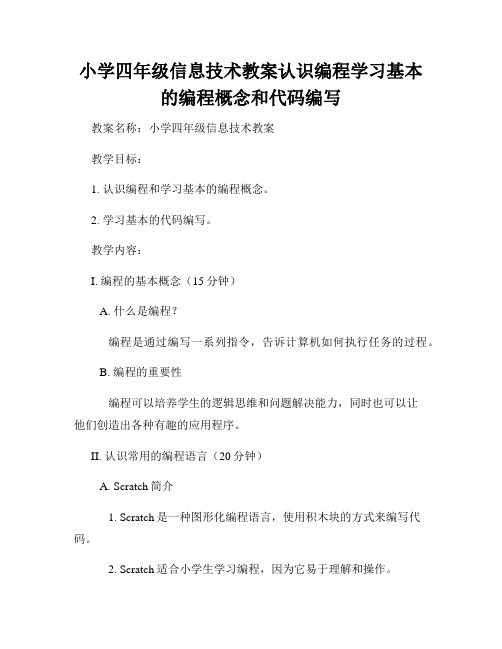 小学四年级信息技术教案认识编程学习基本的编程概念和代码编写

教案名称：小学四年级信息技术教案

教学目标：

1. 认识编程和学习基本的编程概念。

2. 学习基本的代码编写。

教学内容：

I. 编程的基本概念（15 分钟）

A. 什么是编程？

编程是通过编写一系列指令，告诉计算机如何执行任务的过程。

B. 编程的重要性

编程可以培养学生的逻辑思维和问题解决能力，同时也可以让他们创造出各种有趣的应用程序。

II. 认识常用的编程语言（20 分钟）

A. Scratch 简介

1. Scratch 是一种图形化编程语言，使用积木块的方式来编写代码。

2. Scratch 适合小学生学习编程，因为它易于理解和操作。